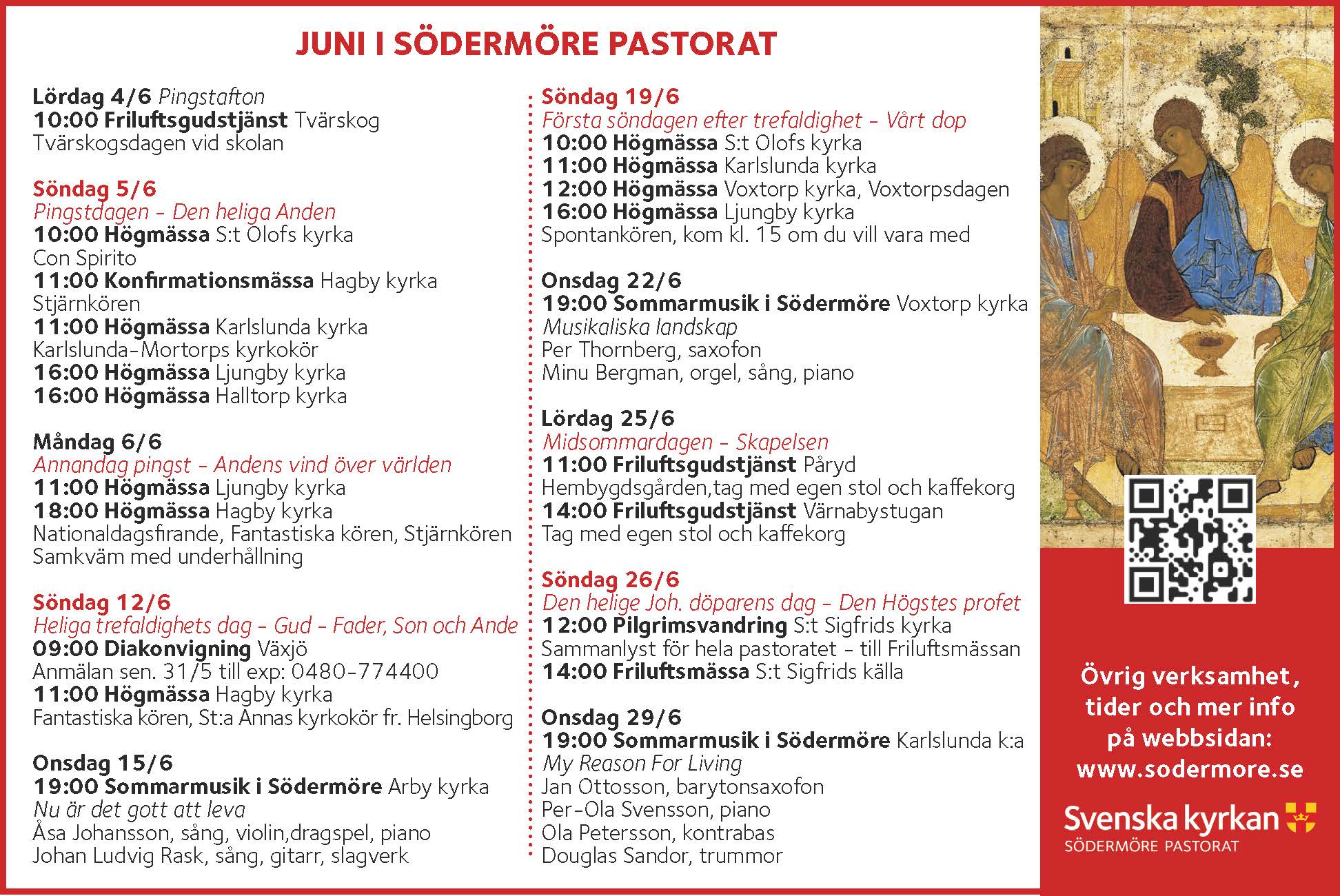 JUNI I SÖDERMÖRE PASTORAT

Lördag 4/6 Pingstafton
10:00 Friluftsgudstjänst Tvärskog
Tvärskogsdagen vid skolan

Söndag 5/6
Pingstdagen - Den heliga Anden
10:00 Högmässa S:t Olofs kyrka
Con Spirito
11:00 Konfirmationsmässa Hagby kyrka
Stjärnkören
11:00 Högmässa Karlslunda kyrka
Karlslunda-Mortorps kyrkokör
16:00 Högmässa Ljungby kyrka
16:00 Högmässa Halltorp kyrka

Måndag 6/6
Annandag pingst - Andens vind över världen
11:00 Högmässa Ljungby kyrka
18:00 Högmässa Hagby kyrka
Nationaldagsfirande, Fantastiska kören, Stjärnkören
Samkväm med underhållning

Söndag 12/6
Heliga trefaldighets dag - Gud - Fader, Son och Ande
09:00 Diakonvigning Växjö
Anmälan sen. 31/5 till exp: 0480-774400
11:00 Högmässa Hagby kyrka
Fantastiska kören, St:a Annas kyrkokör fr. Helsingborg

Onsdag 15/6
19:00 Sommarmusik i Södermöre Arby kyrka
Nu är det gott att leva
Åsa Johansson, sång, violin,dragspel, piano
Johan Ludvig Rask, sång, gitarr, slagverk

Söndag 19/6
Första söndagen efter trefaldighet - Vårt dop
10:00 Högmässa S:t Olofs kyrka
11:00 Högmässa Karlslunda kyrka
12:00 Högmässa Voxtorp kyrka, Voxtorpsdagen
16:00 Högmässa Ljungby kyrka
Spontankören, kom kl. 15 om du vill vara med

Onsdag 22/6
19:00 Sommarmusik i Södermöre Voxtorp kyrka
Musikaliska landskap
Per Thornberg, saxofon
Minu Bergman, orgel, sång, piano

Lördag 25/6
Midsommardagen - Skapelsen
11:00 Friluftsgudstjänst Påryd
Hembygdsgården,tag med egen stol och kaffekorg
14:00 Friluftsgudstjänst Värnabystugan
Tag med egen stol och kaffekorg

Söndag 26/6
Den helige Joh. döparens dag - Den Högstes profet
12:00 Pilgrimsvandring S:t Sigfrids kyrka
Sammanlyst för hela pastoratet - till Friluftsmässan
14:00 Friluftsmässa S:t Sigfrids källa

Onsdag 29/6
19:00 Sommarmusik i Södermöre Karlslunda k:a
My Reason For Living
Jan Ottosson, barytonsaxofon
Per-Ola Svensson, piano
Ola Petersson, kontrabas
Douglas Sandor, trummor

Övrig verksamhet, tider och mer info på webbsidan: www.sodermore.se

Svenska kyrkan
SÖDERMÖRE PASTORAT